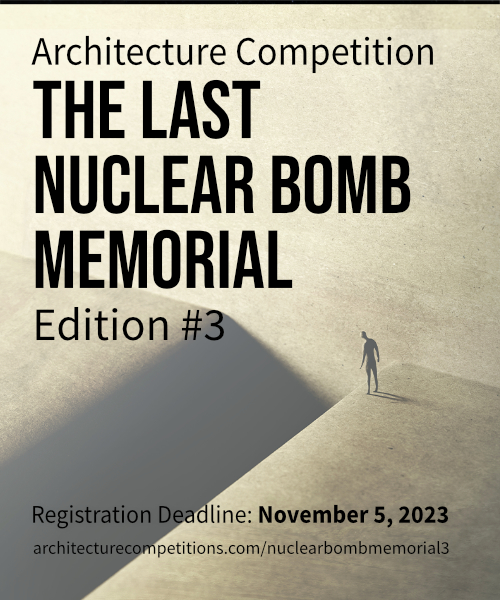 Architecture Competition
THE LAST NUCLEAR BOMB MEMORIAL
Edition #3

Registration Deadline: November 5, 2023
architecturecompetitions.com/nuclearbombmemorial3